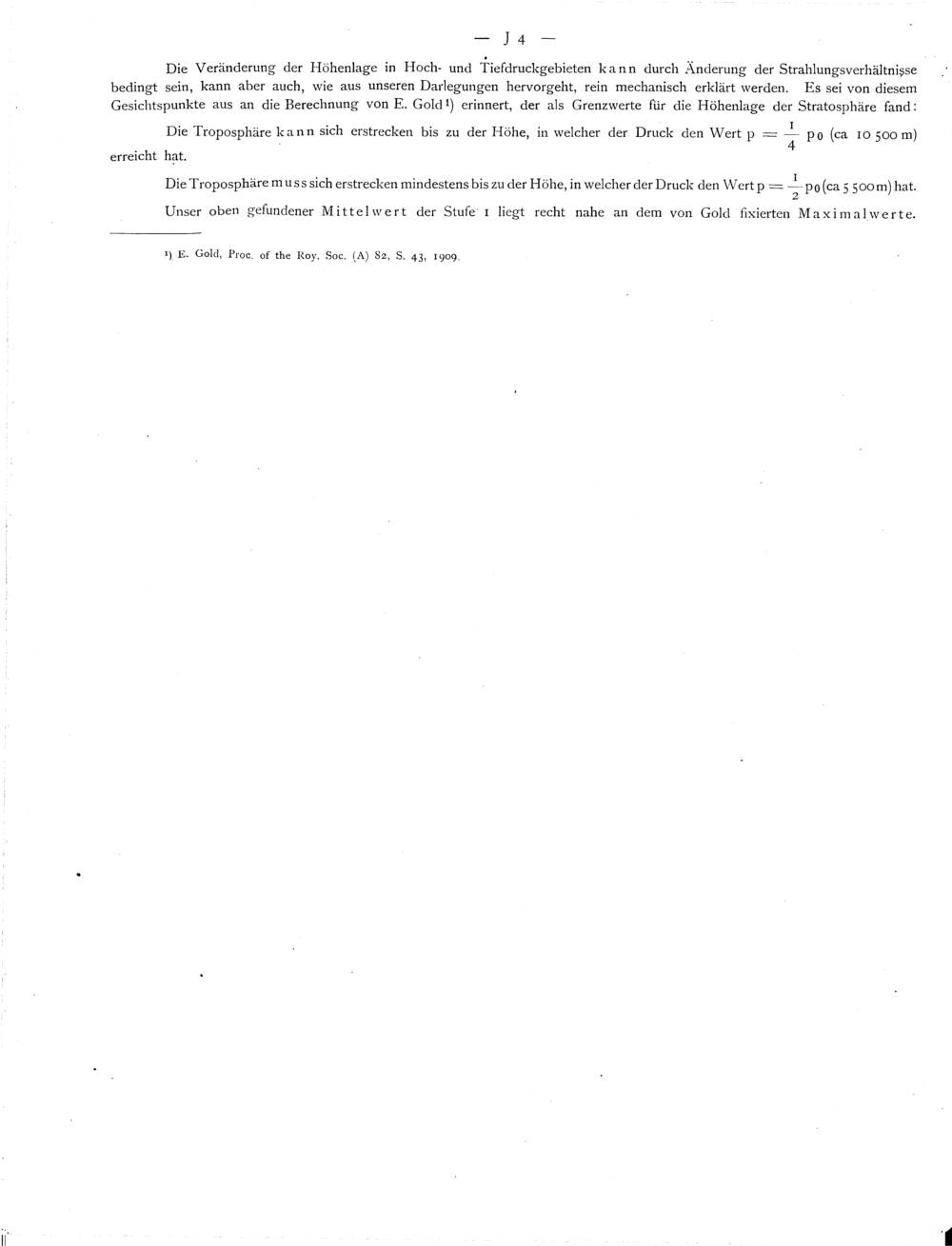 — J 4 —

Die Veränderung der Höhenlage in Hoch- und Tiefdruckgebieten kann durch Änderung der Strahlungsverhältnisse bedingt sein, kann aber auch, wie aus unseren Darlegungen hervorgeht, rein mechanisch erklärt werden. Es sei von diesem Gesichtspunkte aus an die Berechnung von E. Gold¹) erinnert, der als Grenzwerte für die Höhenlage der Stratosphäre fand:

Die Troposphäre kann sich erstrecken bis zu der Höhe, in welcher der Druck den Wert $p = \frac{1}{4} p_0$ (ca 10 500 m) erreicht hat.

Die Troposphäre muss sich erstrecken mindestens bis zu der Höhe, in welcher der Druck den Wert $p = \frac{1}{2} p_0$ (ca 5 500 m) hat.

Unser oben gefundener Mittelwert der Stufe 1 liegt recht nahe an dem von Gold fixierten Maximalwerte.

¹) E. Gold, Proc. of the Roy. Soc. (A) 82, S. 43, 1909.